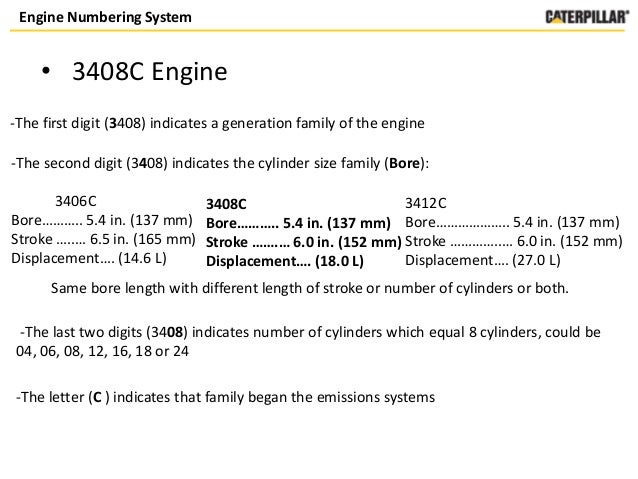 Engine Numbering System

CATERPILLAR®

• 3408C Engine

-The first digit (3408) indicates a generation family of the engine

-The second digit (3408) indicates the cylinder size family (Bore):

3406C
Bore……….. 5.4 in. (137 mm)
Stroke …….. 6.5 in. (165 mm)
Displacement…. (14.6 L)

3408C
Bore……….. 5.4 in. (137 mm)
Stroke ……… 6.0 in. (152 mm)
Displacement…. (18.0 L)

3412C
Bore……………….. 5.4 in. (137 mm)
Stroke …………….. 6.0 in. (152 mm)
Displacement…. (27.0 L)

Same bore length with different length of stroke or number of cylinders or both.

-The last two digits (3408) indicates number of cylinders which equal 8 cylinders, could be 04, 06, 08, 12, 16, 18 or 24

-The letter (C ) indicates that family began the emissions systems